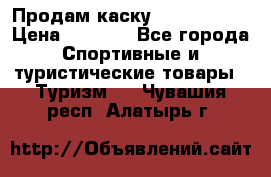 Продам каску
Цена Все города
Спортивные и туристические товары
Туризм Чувашия респ Алатырь г

http://Объявлений.сайт